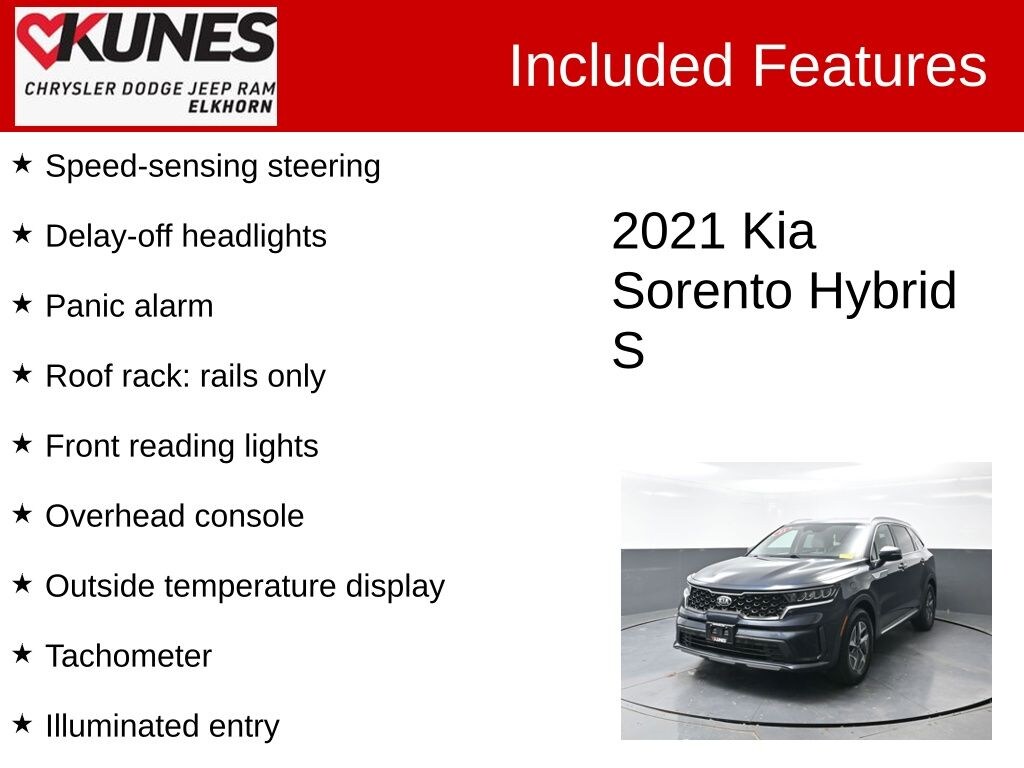 KUNES
CHRYSLER DODGE JEEP RAM
ELKHORN

Included Features

★ Speed-sensing steering

★ Delay-off headlights

★ Panic alarm

★ Roof rack: rails only

★ Front reading lights

★ Overhead console

★ Outside temperature display

★ Tachometer

★ Illuminated entry

2021 Kia Sorento Hybrid S